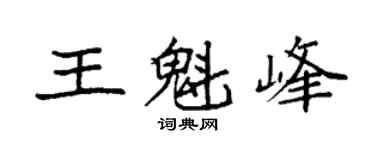 王魁峰

词典网